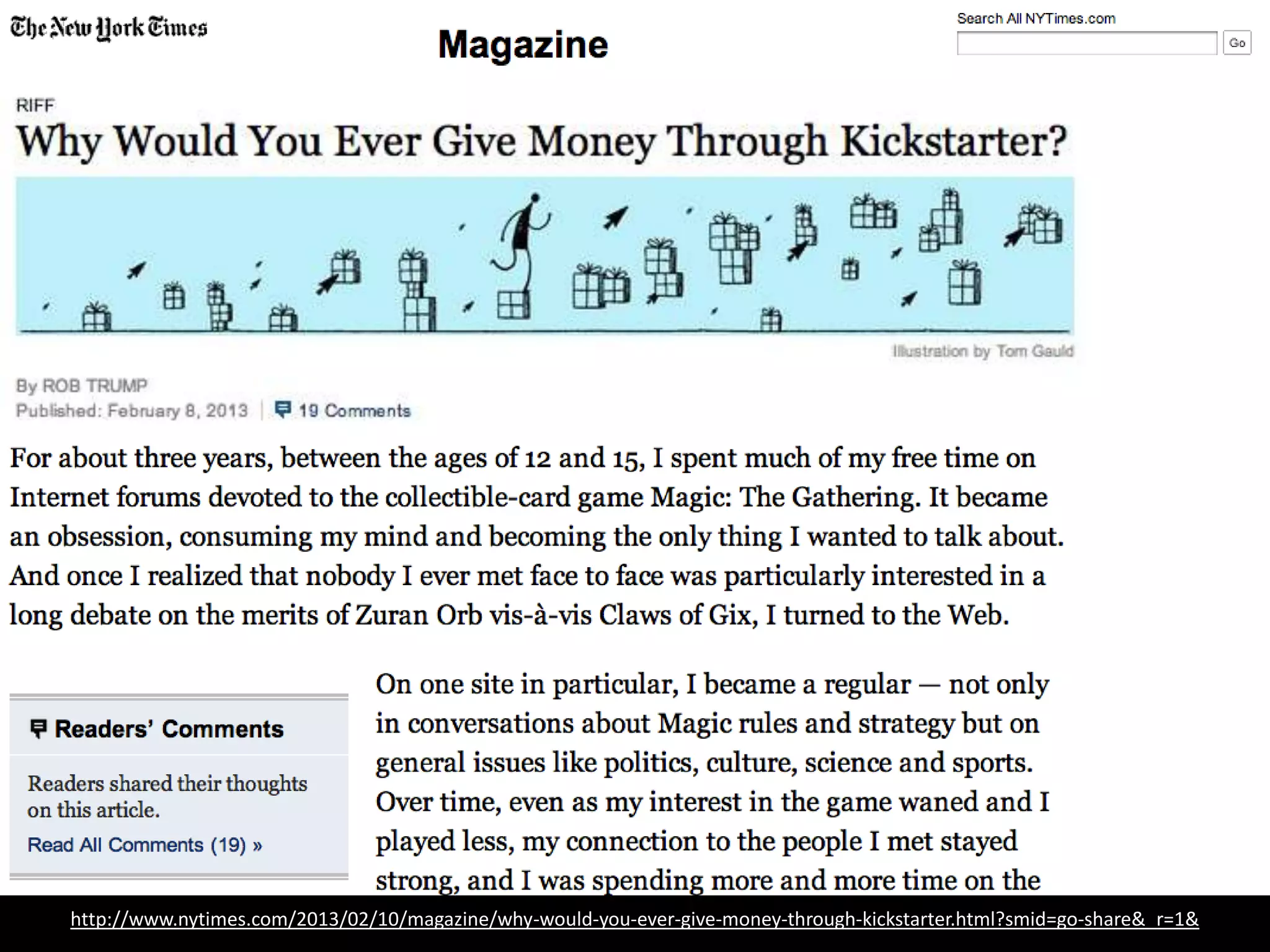 The New York Times

Magazine

Search All NYTimes.com

Go

RIFF

Why Would You Ever Give Money Through Kickstarter?

Illustration by Tom Gauld

By ROB TRUMP

Published: February 8, 2013 | 19 Comments

For about three years, between the ages of 12 and 15, I spent much of my free time on Internet forums devoted to the collectible-card game Magic: The Gathering. It became an obsession, consuming my mind and becoming the only thing I wanted to talk about. And once I realized that nobody I ever met face to face was particularly interested in a long debate on the merits of Zuran Orb vis-à-vis Claws of Gix, I turned to the Web.

Readers' Comments

Readers shared their thoughts on this article.

Read All Comments (19) »

On one site in particular, I became a regular — not only in conversations about Magic rules and strategy but on general issues like politics, culture, science and sports. Over time, even as my interest in the game waned and I played less, my connection to the people I met stayed strong, and I was spending more and more time on the

http://www.nytimes.com/2013/02/10/magazine/why-would-you-ever-give-money-through-kickstarter.html?smid=go-share&_r=1&